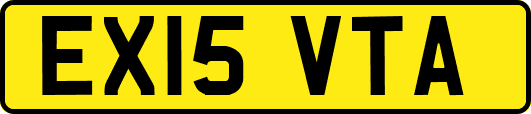 EX15 VTA